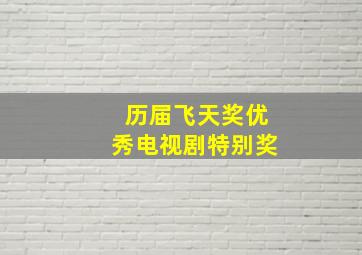 历届飞天奖优秀电视剧特别奖